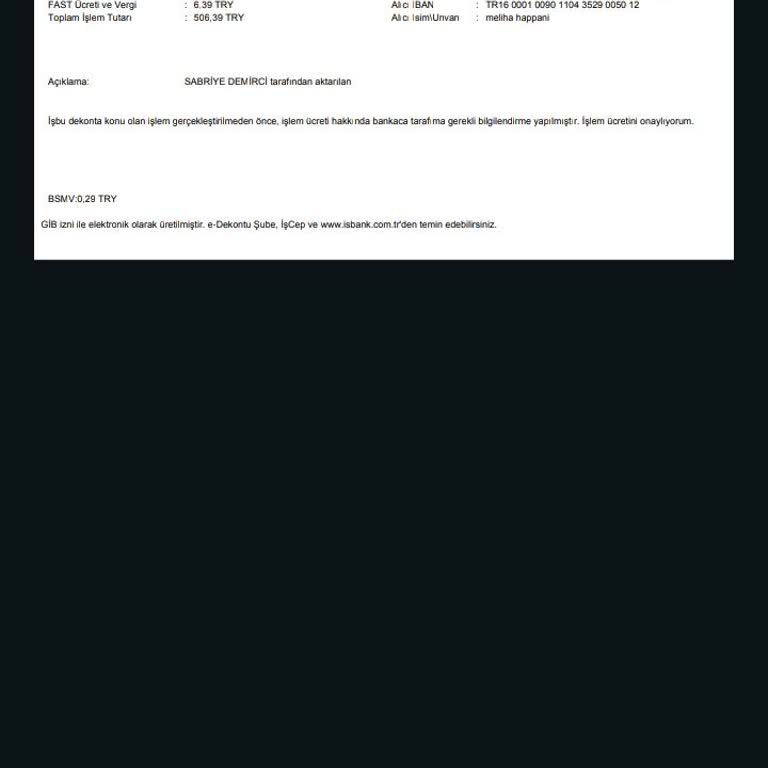 FAST Ücreti ve Vergi : 6,39 TRY
Toplam İşlem Tutarı : 506,39 TRY

Alıcı İBAN : TR16 0001 0090 1104 3529 0050 12
Alıcı İsim\Unvan : meliha happani

Açıklama: SABRİYE DEMİRCİ tarafından aktarılan

İşbu dekonta konu olan işlem gerçekleştirilmeden önce, işlem ücreti hakkında bankaca tarafıma gerekli bilgilendirme yapılmıştır. İşlem ücretini onaylıyorum.

BSMV:0,29 TRY

GİB izni ile elektronik olarak üretilmiştir. e-Dekontu Şube, İşCep ve www.isbank.com.tr'den temin edebilirsiniz.